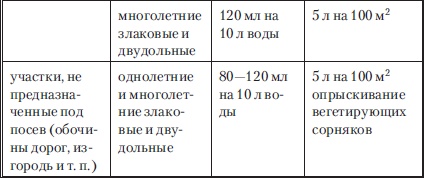 | | многолетние злаковые и двудольные | 120 мл на 10 л воды | 5 л на 100 м$^2$ |
|---|---|---|---|
| участки, не предназначенные под посев (обочины дорог, изгородь и т. п.) | однолетние и многолетние злаковые и двудольные | 80—120 мл на 10 л воды | 5 л на 100 м$^2$ опрыскивание вегетирующих сорняков |